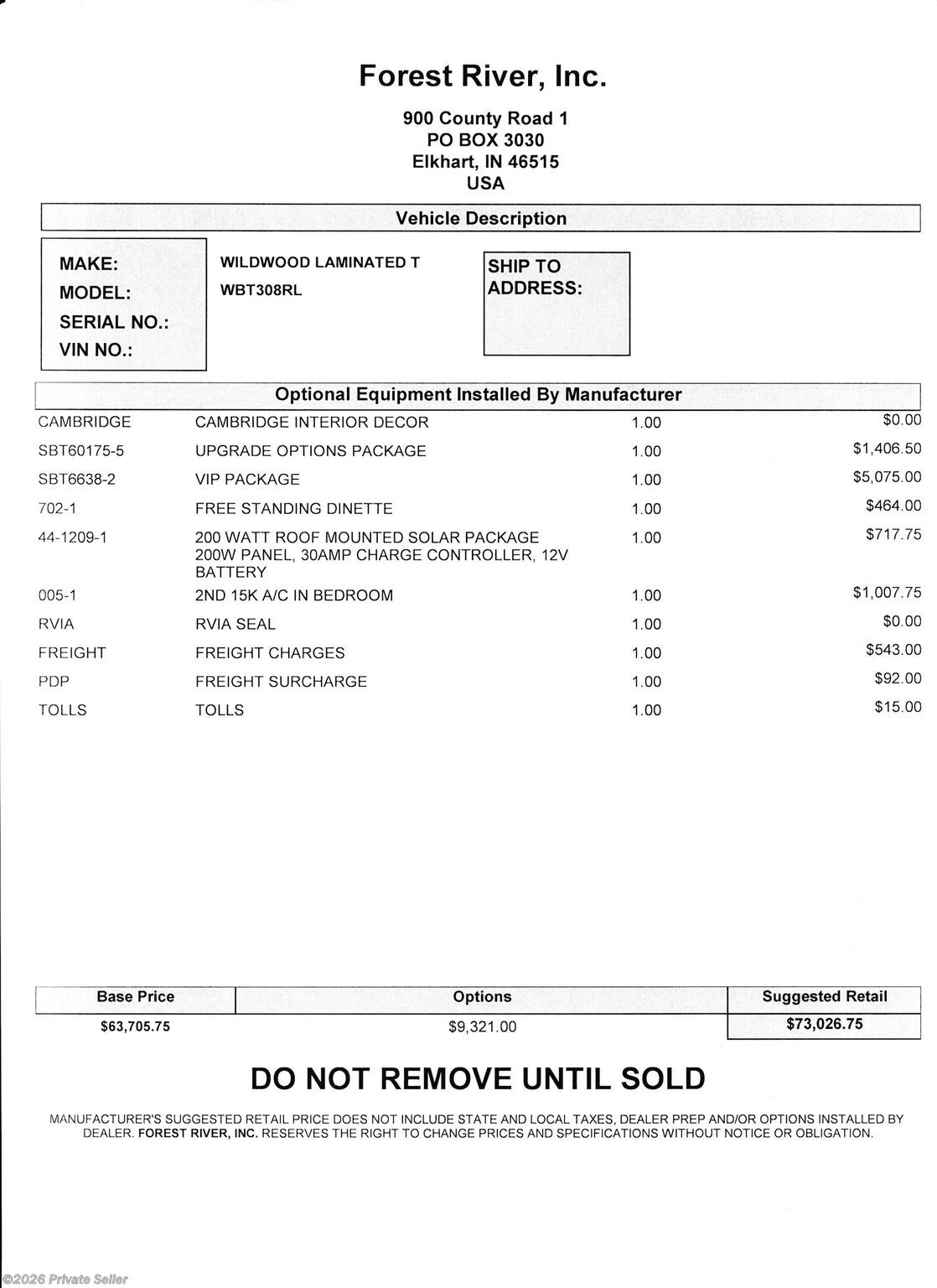 Forest River, Inc.

900 County Road 1
PO BOX 3030
Elkhart, IN 46515
USA

Vehicle Description

MAKE: WILDWOOD LAMINATED T
MODEL: WBT308RL
SERIAL NO.:
VIN NO.:

SHIP TO ADDRESS:

Optional Equipment Installed By Manufacturer

| | | | |
|---|---|---|---|
| CAMBRIDGE | CAMBRIDGE INTERIOR DECOR | 1.00 | $0.00 |
| SBT60175-5 | UPGRADE OPTIONS PACKAGE | 1.00 | $1,406.50 |
| SBT6638-2 | VIP PACKAGE | 1.00 | $5,075.00 |
| 702-1 | FREE STANDING DINETTE | 1.00 | $464.00 |
| 44-1209-1 | 200 WATT ROOF MOUNTED SOLAR PACKAGE 200W PANEL, 30AMP CHARGE CONTROLLER, 12V BATTERY | 1.00 | $717.75 |
| 005-1 | 2ND 15K A/C IN BEDROOM | 1.00 | $1,007.75 |
| RVIA | RVIA SEAL | 1.00 | $0.00 |
| FREIGHT | FREIGHT CHARGES | 1.00 | $543.00 |
| PDP | FREIGHT SURCHARGE | 1.00 | $92.00 |
| TOLLS | TOLLS | 1.00 | $15.00 |

| Base Price | Options | Suggested Retail |
|---|---|---|
| $63,705.75 | $9,321.00 | $73,026.75 |

DO NOT REMOVE UNTIL SOLD

MANUFACTURER'S SUGGESTED RETAIL PRICE DOES NOT INCLUDE STATE AND LOCAL TAXES, DEALER PREP AND/OR OPTIONS INSTALLED BY DEALER. FOREST RIVER, INC. RESERVES THE RIGHT TO CHANGE PRICES AND SPECIFICATIONS WITHOUT NOTICE OR OBLIGATION.

©2026 Private Seller